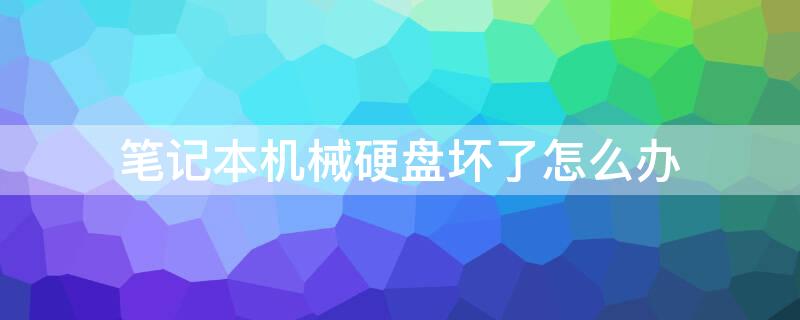 笔记本机械硬盘坏了怎么办